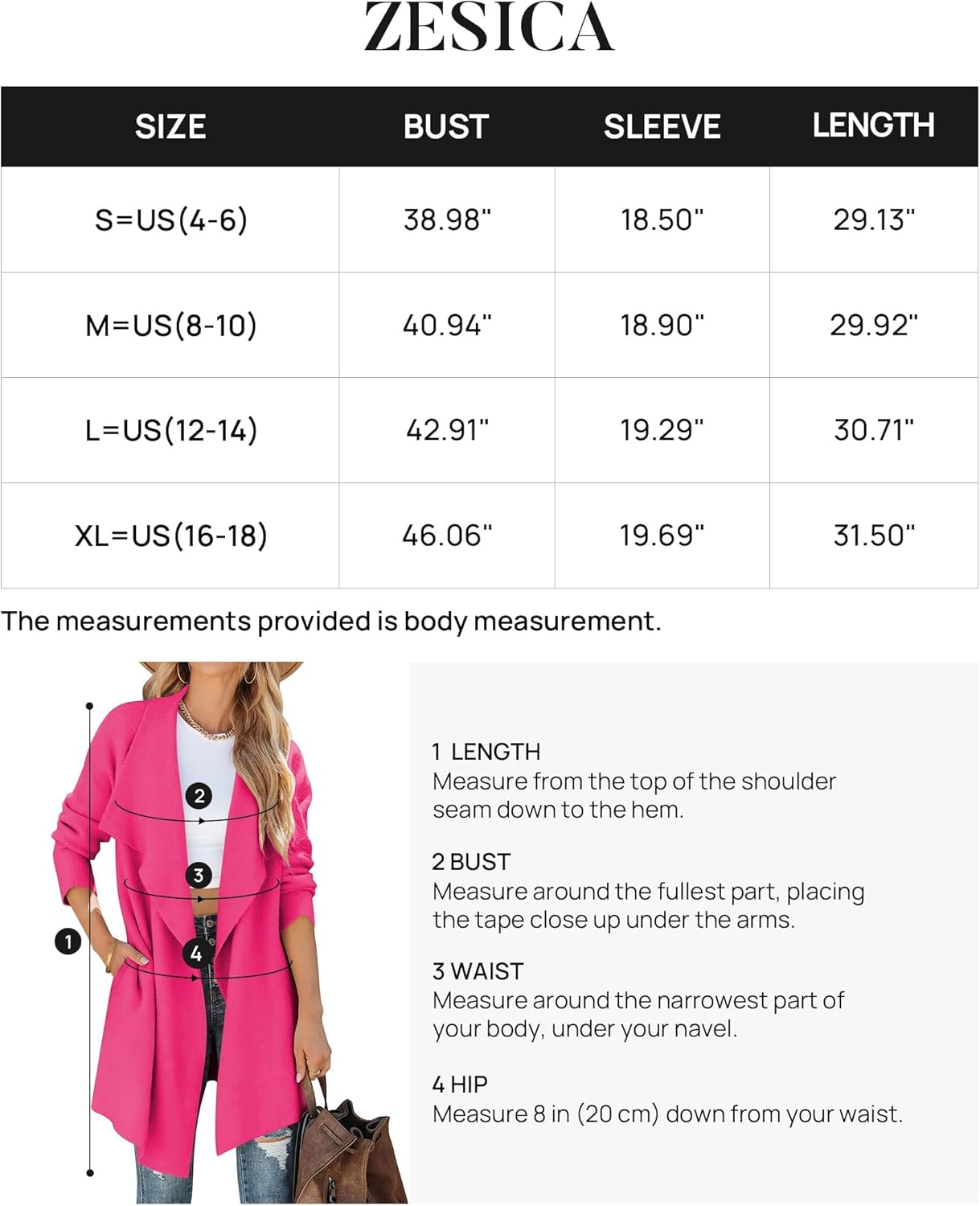 ZESICA

| SIZE | BUST | SLEEVE | LENGTH |
|---|---|---|---|
| S=US(4-6) | 38.98" | 18.50" | 29.13" |
| M=US(8-10) | 40.94" | 18.90" | 29.92" |
| L=US(12-14) | 42.91" | 19.29" | 30.71" |
| XL=US(16-18) | 46.06" | 19.69" | 31.50" |

The measurements provided is body measurement.

2
3
1
4

1 LENGTH
Measure from the top of the shoulder seam down to the hem.

2 BUST
Measure around the fullest part, placing the tape close up under the arms.

3 WAIST
Measure around the narrowest part of your body, under your navel.

4 HIP
Measure 8 in (20 cm) down from your waist.